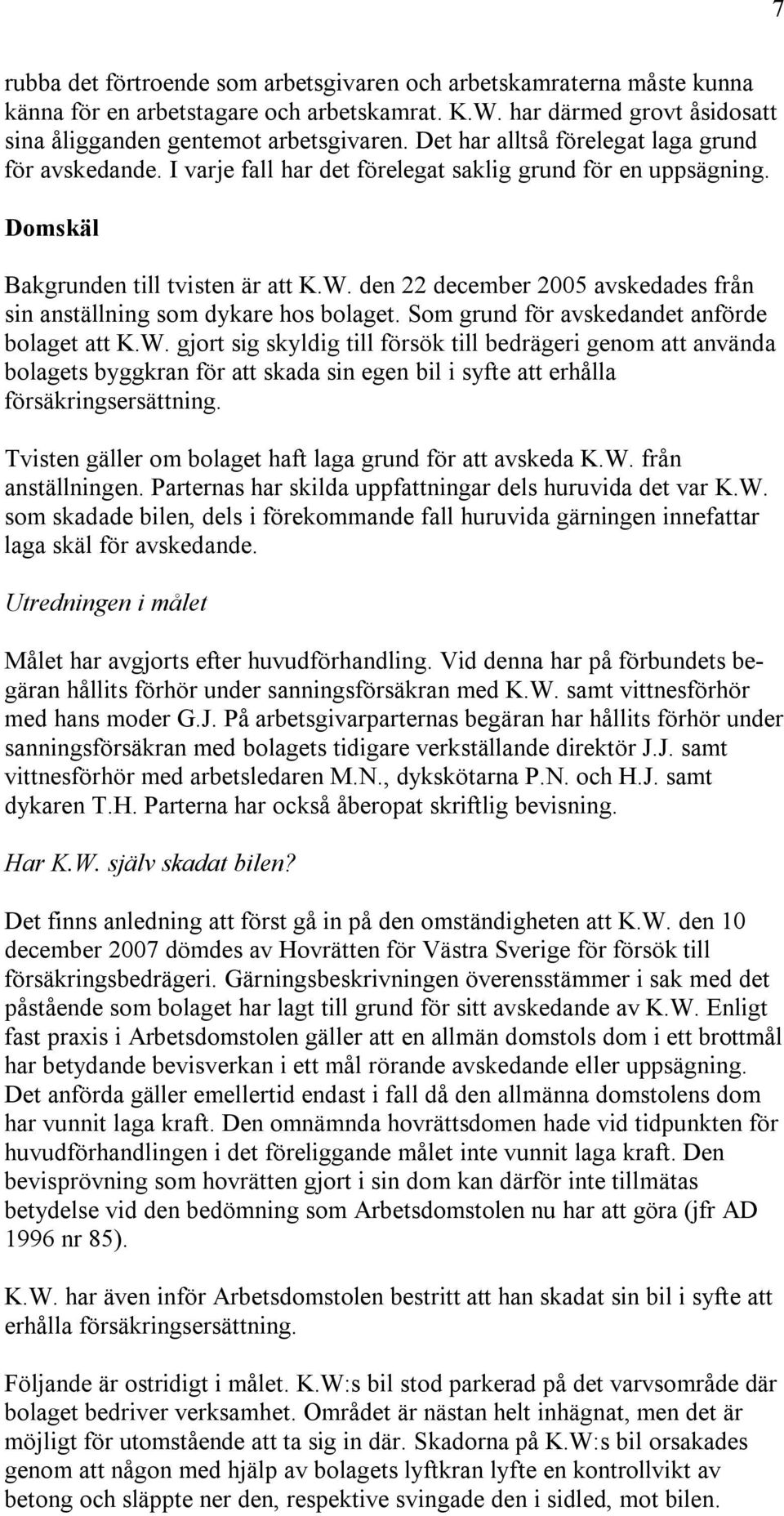 7

rubba det förtroende som arbetsgivaren och arbetskamraterna måste kunna känna för en arbetstagare och arbetskamrat. K.W. har därmed grovt åsidosatt sina åligganden gentemot arbetsgivaren. Det har alltså förelegat laga grund för avskedande. I varje fall har det förelegat saklig grund för en uppsägning.

Domskäl

Bakgrunden till tvisten är att K.W. den 22 december 2005 avskedades från sin anställning som dykare hos bolaget. Som grund för avskedandet anförde bolaget att K.W. gjort sig skyldig till försök till bedrägeri genom att använda bolagets byggkran för att skada sin egen bil i syfte att erhålla försäkringsersättning.

Tvisten gäller om bolaget haft laga grund för att avskeda K.W. från anställningen. Parternas har skilda uppfattningar dels huruvida det var K.W. som skadade bilen, dels i förekommande fall huruvida gärningen innefattar laga skäl för avskedande.

Utredningen i målet

Målet har avgjorts efter huvudförhandling. Vid denna har på förbundets begäran hållits förhör under sanningsförsäkran med K.W. samt vittnesförhör med hans moder G.J. På arbetsgivarparternas begäran har hållits förhör under sanningsförsäkran med bolagets tidigare verkställande direktör J.J. samt vittnesförhör med arbetsledaren M.N., dykskötarna P.N. och H.J. samt dykaren T.H. Parterna har också åberopat skriftlig bevisning.

Har K.W. själv skadat bilen?

Det finns anledning att först gå in på den omständigheten att K.W. den 10 december 2007 dömdes av Hovrätten för Västra Sverige för försök till försäkringsbedrägeri. Gärningsbeskrivningen överensstämmer i sak med det påstående som bolaget har lagt till grund för sitt avskedande av K.W. Enligt fast praxis i Arbetsdomstolen gäller att en allmän domstols dom i ett brottmål har betydande bevisverkan i ett mål rörande avskedande eller uppsägning. Det anförda gäller emellertid endast i fall då den allmänna domstolens dom har vunnit laga kraft. Den omnämnda hovrättsdomen hade vid tidpunkten för huvudförhandlingen i det föreliggande målet inte vunnit laga kraft. Den bevisprövning som hovrätten gjort i sin dom kan därför inte tillmätas betydelse vid den bedömning som Arbetsdomstolen nu har att göra (jfr AD 1996 nr 85).

K.W. har även inför Arbetsdomstolen bestritt att han skadat sin bil i syfte att erhålla försäkringsersättning.

Följande är ostridigt i målet. K.W:s bil stod parkerad på det varvsområde där bolaget bedriver verksamhet. Området är nästan helt inhägnat, men det är möjligt för utomstående att ta sig in där. Skadorna på K.W:s bil orsakades genom att någon med hjälp av bolagets lyftkran lyfte en kontrollvikt av betong och släppte ner den, respektive svingade den i sidled, mot bilen.